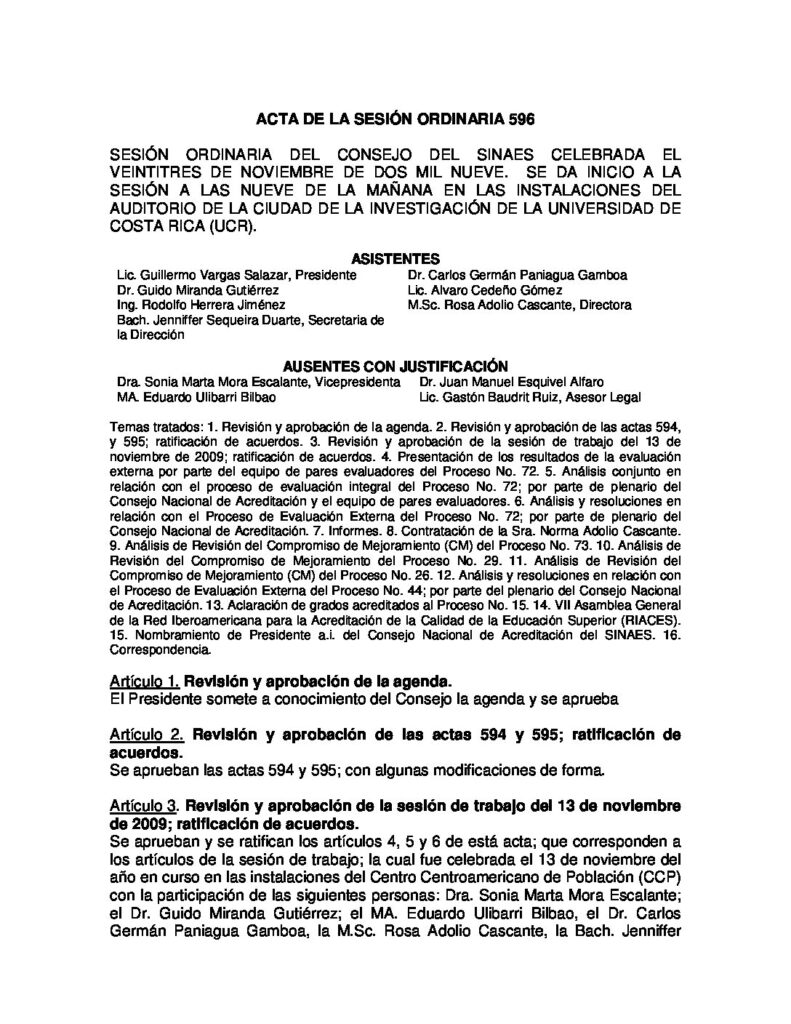 ACTA DE LA SESIÓN ORDINARIA 596

SESIÓN ORDINARIA DEL CONSEJO DEL SINAES CELEBRADA EL VEINTITRES DE NOVIEMBRE DE DOS MIL NUEVE. SE DA INICIO A LA SESIÓN A LAS NUEVE DE LA MAÑANA EN LAS INSTALACIONES DEL AUDITORIO DE LA CIUDAD DE LA INVESTIGACIÓN DE LA UNIVERSIDAD DE COSTA RICA (UCR).

ASISTENTES

Lic. Guillermo Vargas Salazar, Presidente
Dr. Guido Miranda Gutiérrez
Ing. Rodolfo Herrera Jiménez
Bach. Jenniffer Sequeira Duarte, Secretaria de la Dirección

Dr. Carlos Germán Paniagua Gamboa
Lic. Alvaro Cedeño Gómez
M.Sc. Rosa Adolio Cascante, Directora

AUSENTES CON JUSTIFICACIÓN

Dra. Sonia Marta Mora Escalante, Vicepresidenta
MA. Eduardo Ulibarri Bilbao

Dr. Juan Manuel Esquivel Alfaro
Lic. Gastón Baudrit Ruiz, Asesor Legal

Temas tratados: 1. Revisión y aprobación de la agenda. 2. Revisión y aprobación de las actas 594, y 595; ratificación de acuerdos. 3. Revisión y aprobación de la sesión de trabajo del 13 de noviembre de 2009; ratificación de acuerdos. 4. Presentación de los resultados de la evaluación externa por parte del equipo de pares evaluadores del Proceso No. 72. 5. Análisis conjunto en relación con el proceso de evaluación integral del Proceso No. 72; por parte de plenario del Consejo Nacional de Acreditación y el equipo de pares evaluadores. 6. Análisis y resoluciones en relación con el Proceso de Evaluación Externa del Proceso No. 72; por parte de plenario del Consejo Nacional de Acreditación. 7. Informes. 8. Contratación de la Sra. Norma Adolio Cascante. 9. Análisis de Revisión del Compromiso de Mejoramiento (CM) del Proceso No. 73. 10. Análisis de Revisión del Compromiso de Mejoramiento del Proceso No. 29. 11. Análisis de Revisión del Compromiso de Mejoramiento (CM) del Proceso No. 26. 12. Análisis y resoluciones en relación con el Proceso de Evaluación Externa del Proceso No. 44; por parte del plenario del Consejo Nacional de Acreditación. 13. Aclaración de grados acreditados al Proceso No. 15. 14. VII Asamblea General de la Red Iberoamericana para la Acreditación de la Calidad de la Educación Superior (RIACES). 15. Nombramiento de Presidente a.i. del Consejo Nacional de Acreditación del SINAES. 16. Correspondencia.

Artículo 1. Revisión y aprobación de la agenda.
El Presidente somete a conocimiento del Consejo la agenda y se aprueba

Artículo 2. Revisión y aprobación de las actas 594 y 595; ratificación de acuerdos.
Se aprueban las actas 594 y 595; con algunas modificaciones de forma.

Artículo 3. Revisión y aprobación de la sesión de trabajo del 13 de noviembre de 2009; ratificación de acuerdos.
Se aprueban y se ratifican los artículos 4, 5 y 6 de está acta; que corresponden a los artículos de la sesión de trabajo; la cual fue celebrada el 13 de noviembre del año en curso en las instalaciones del Centro Centroamericano de Población (CCP) con la participación de las siguientes personas: Dra. Sonia Marta Mora Escalante; el Dr. Guido Miranda Gutiérrez; el MA. Eduardo Ulibarri Bilbao, el Dr. Carlos Germán Paniagua Gamboa, la M.Sc. Rosa Adolio Cascante, la Bach. Jenniffer